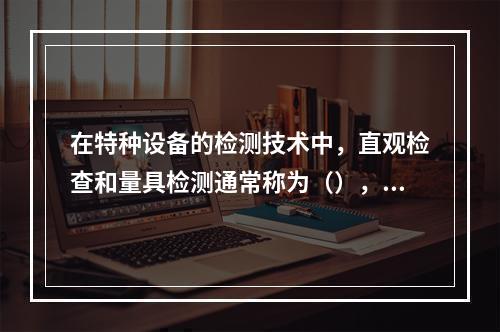 在特种设备的检测技术中，直观检查和量具检测通常称为（），...